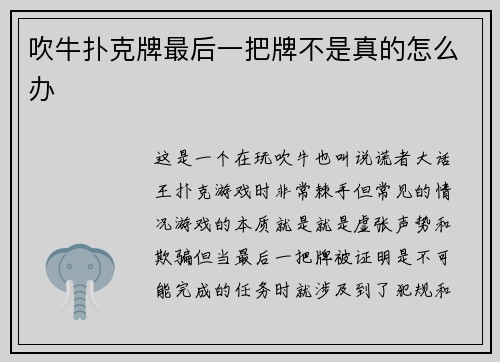 吹牛扑克牌最后一把牌不是真的怎么办

这是一个在玩吹牛也叫说谎者大话王扑克游戏时非常棘手但常见的情况游戏的本质就是就是虚张声势和欺骗但当最后一把牌被证明是不可能完成的任务时就涉及到了犯规和